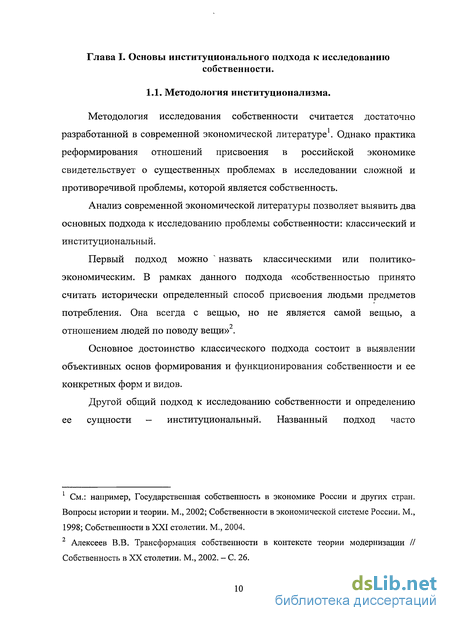 Глава I. Основы институционального подхода к исследованию собственности.

1.1. Методология институционализма.

Методология исследования собственности считается достаточно разработанной в современной экономической литературе$^1$. Однако практика реформирования отношений присвоения в российской экономике свидетельствует о существенных проблемах в исследовании сложной и противоречивой проблемы, которой является собственность.

Анализ современной экономической литературы позволяет выявить два основных подхода к исследованию проблемы собственности: классический и институциональный.

Первый подход можно назвать классическими или политико-экономическим. В рамках данного подхода «собственностью принято считать исторически определенный способ присвоения людьми предметов потребления. Она всегда с вещью, но не является самой вещью, а отношением людей по поводу вещи»$^2$.

Основное достоинство классического подхода состоит в выявлении объективных основ формирования и функционирования собственности и ее конкретных форм и видов.

Другой общий подход к исследованию собственности и определению ее сущности – институциональный. Названный подход часто

$^1$ См.: например, Государственная собственность в экономике России и других стран. Вопросы истории и теории. М., 2002; Собственности в экономической системе России. М., 1998; Собственности в XXI столетии. М., 2004.

$^2$ Алексеев В.В. Трансформация собственности в контексте теории модернизации // Собственность в XX столетии. М., 2002. – С. 26.

10

dsLib.net
библиотека диссертаций